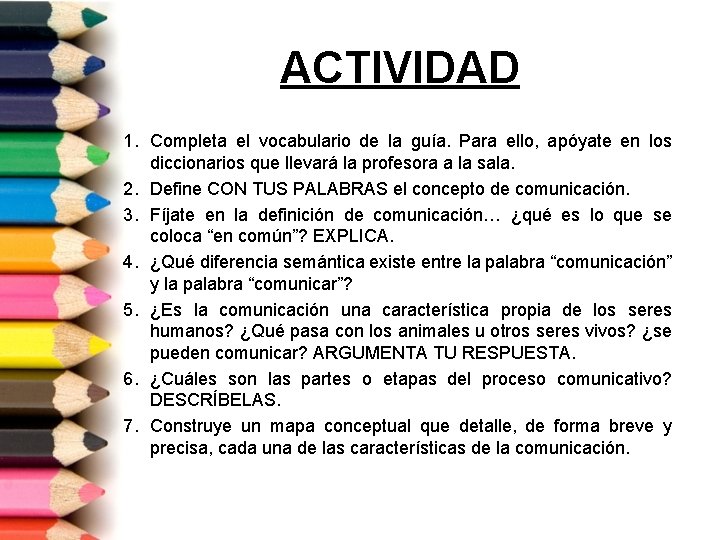 ACTIVIDAD

1. Completa el vocabulario de la guía. Para ello, apóyate en los diccionarios que llevará la profesora a la sala.
2. Define CON TUS PALABRAS el concepto de comunicación.
3. Fíjate en la definición de comunicación… ¿qué es lo que se coloca “en común”? EXPLICA.
4. ¿Qué diferencia semántica existe entre la palabra “comunicación” y la palabra “comunicar”?
5. ¿Es la comunicación una característica propia de los seres humanos? ¿Qué pasa con los animales u otros seres vivos? ¿se pueden comunicar? ARGUMENTA TU RESPUESTA.
6. ¿Cuáles son las partes o etapas del proceso comunicativo? DESCRÍBELAS.
7. Construye un mapa conceptual que detalle, de forma breve y precisa, cada una de las características de la comunicación.